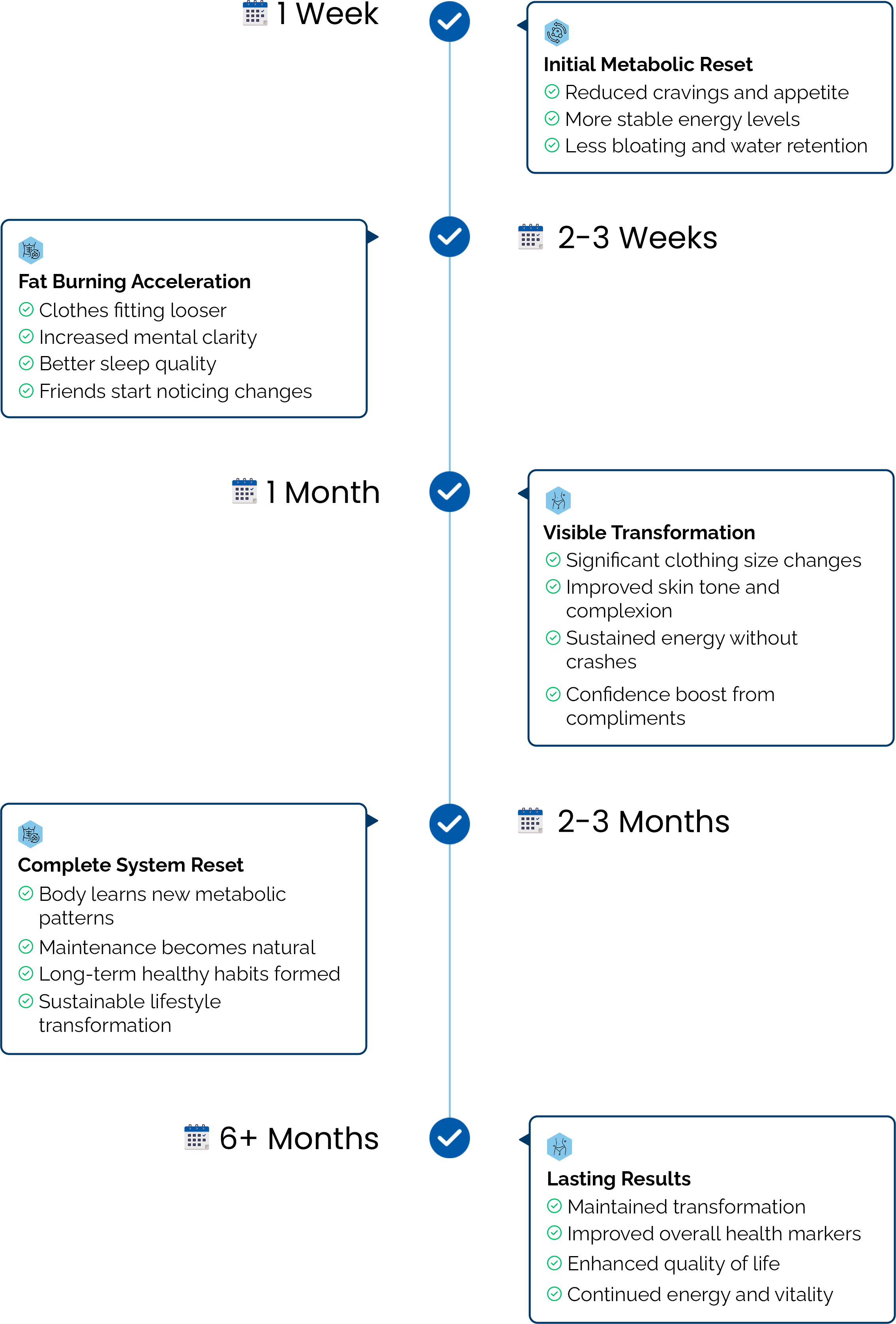 1 Week

Initial Metabolic Reset
Reduced cravings and appetite
More stable energy levels
Less bloating and water retention

2-3 Weeks

Fat Burning Acceleration
Clothes fitting looser
Increased mental clarity
Better sleep quality
Friends start noticing changes

1 Month

Visible Transformation
Significant clothing size changes
Improved skin tone and complexion
Sustained energy without crashes
Confidence boost from compliments

2-3 Months

Complete System Reset
Body learns new metabolic patterns
Maintenance becomes natural
Long-term healthy habits formed
Sustainable lifestyle transformation

6+ Months

Lasting Results
Maintained transformation
Improved overall health markers
Enhanced quality of life
Continued energy and vitality